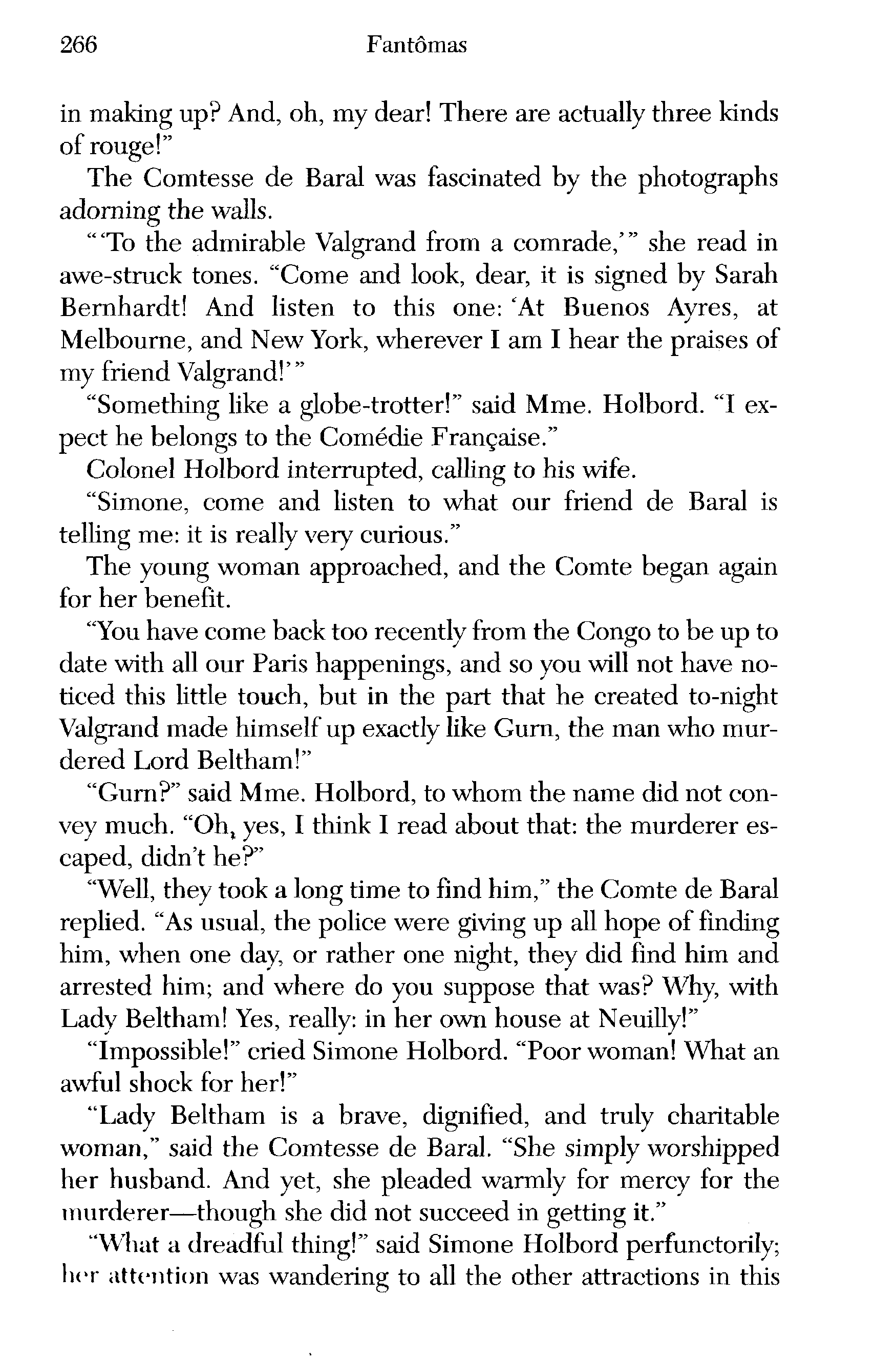 266 Fantômas

in making up? And, oh, my dear! There are actually three kinds of rouge!"

The Comtesse de Baral was fascinated by the photographs adorning the walls.

"'To the admirable Valgrand from a comrade,'" she read in awe-struck tones. "Come and look, dear, it is signed by Sarah Bernhardt! And listen to this one: 'At Buenos Ayres, at Melbourne, and New York, wherever I am I hear the praises of my friend Valgrand!'"

"Something like a globe-trotter!" said Mme. Holbord. "I expect he belongs to the Comédie Française."

Colonel Holbord interrupted, calling to his wife.

"Simone, come and listen to what our friend de Baral is telling me: it is really very curious."

The young woman approached, and the Comte began again for her benefit.

"You have come back too recently from the Congo to be up to date with all our Paris happenings, and so you will not have noticed this little touch, but in the part that he created to-night Valgrand made himself up exactly like Gurn, the man who murdered Lord Beltham!"

"Gurn?" said Mme. Holbord, to whom the name did not convey much. "Oh, yes, I think I read about that: the murderer escaped, didn't he?"

"Well, they took a long time to find him," the Comte de Baral replied. "As usual, the police were giving up all hope of finding him, when one day, or rather one night, they did find him and arrested him; and where do you suppose that was? Why, with Lady Beltham! Yes, really: in her own house at Neuilly!"

"Impossible!" cried Simone Holbord. "Poor woman! What an awful shock for her!"

"Lady Beltham is a brave, dignified, and truly charitable woman," said the Comtesse de Baral. "She simply worshipped her husband. And yet, she pleaded warmly for mercy for the murderer—though she did not succeed in getting it."

"What a dreadful thing!" said Simone Holbord perfunctorily; her attention was wandering to all the other attractions in this